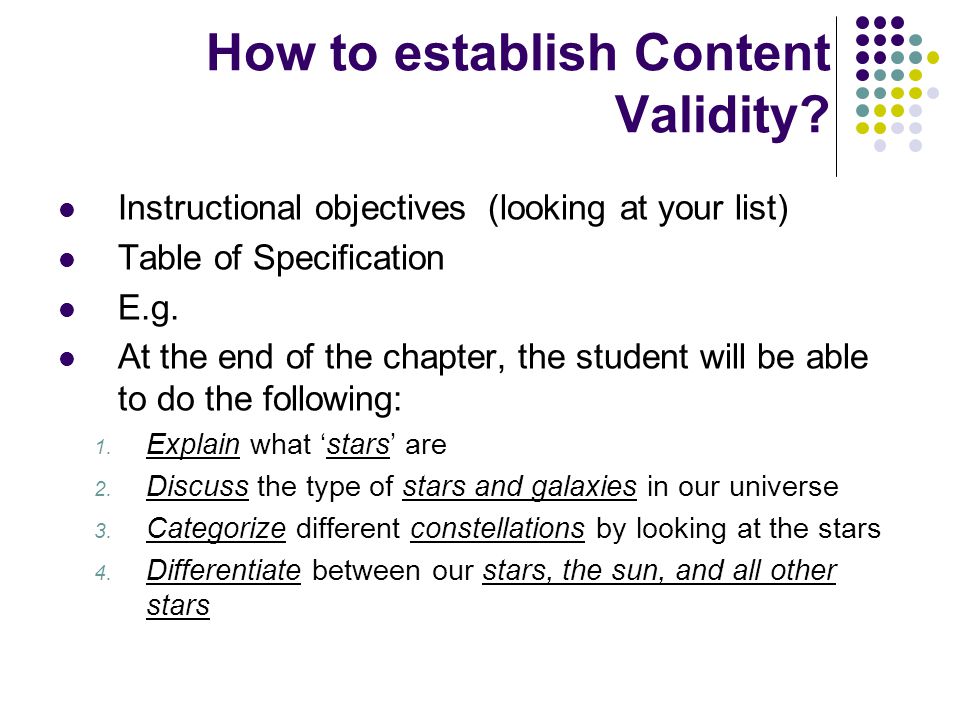 How to establish Content Validity?

- Instructional objectives (looking at your list)
- Table of Specification
- E.g.
- At the end of the chapter, the student will be able to do the following:

1. Explain what ‘stars’ are
2. Discuss the type of stars and galaxies in our universe
3. Categorize different constellations by looking at the stars
4. Differentiate between our stars, the sun, and all other stars